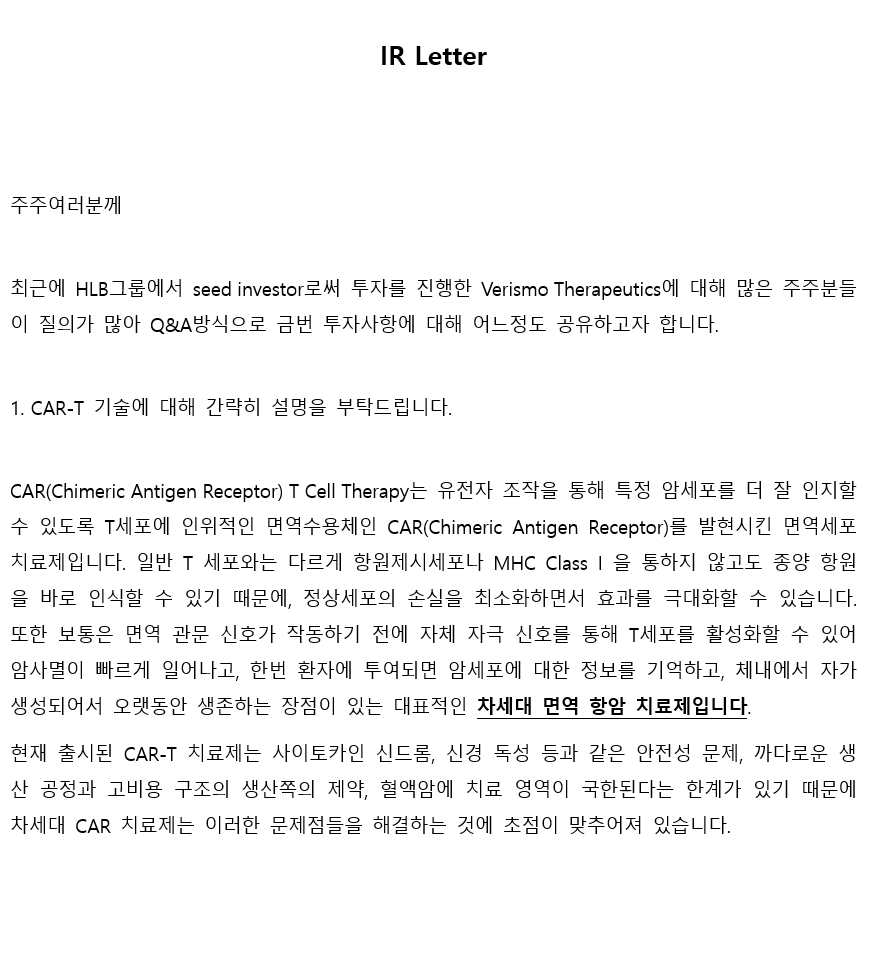 IR Letter

주주여러분께

최근에 HLB그룹에서 seed investor로써 투자를 진행한 Verismo Therapeutics에 대해 많은 주주분들이 질의가 많아 Q&A방식으로 금번 투자사항에 대해 어느정도 공유하고자 합니다.

1. CAR-T 기술에 대해 간략히 설명을 부탁드립니다.

CAR(Chimeric Antigen Receptor) T Cell Therapy는 유전자 조작을 통해 특정 암세포를 더 잘 인지할 수 있도록 T세포에 인위적인 면역수용체인 CAR(Chimeric Antigen Receptor)를 발현시킨 면역세포 치료제입니다. 일반 T 세포와는 다르게 항원제시세포나 MHC Class I 을 통하지 않고도 종양 항원을 바로 인식할 수 있기 때문에, 정상세포의 손실을 최소화하면서 효과를 극대화할 수 있습니다. 또한 보통은 면역 관문 신호가 작동하기 전에 자체 자극 신호를 통해 T세포를 활성화할 수 있어 암사멸이 빠르게 일어나고, 한번 환자에 투여되면 암세포에 대한 정보를 기억하고, 체내에서 자가 생성되어서 오랫동안 생존하는 장점이 있는 대표적인 차세대 면역 항암 치료제입니다.

현재 출시된 CAR-T 치료제는 사이토카인 신드롬, 신경 독성 등과 같은 안전성 문제, 까다로운 생산 공정과 고비용 구조의 생산쪽의 제약, 혈액암에 치료 영역이 국한된다는 한계가 있기 때문에 차세대 CAR 치료제는 이러한 문제점들을 해결하는 것에 초점이 맞추어져 있습니다.